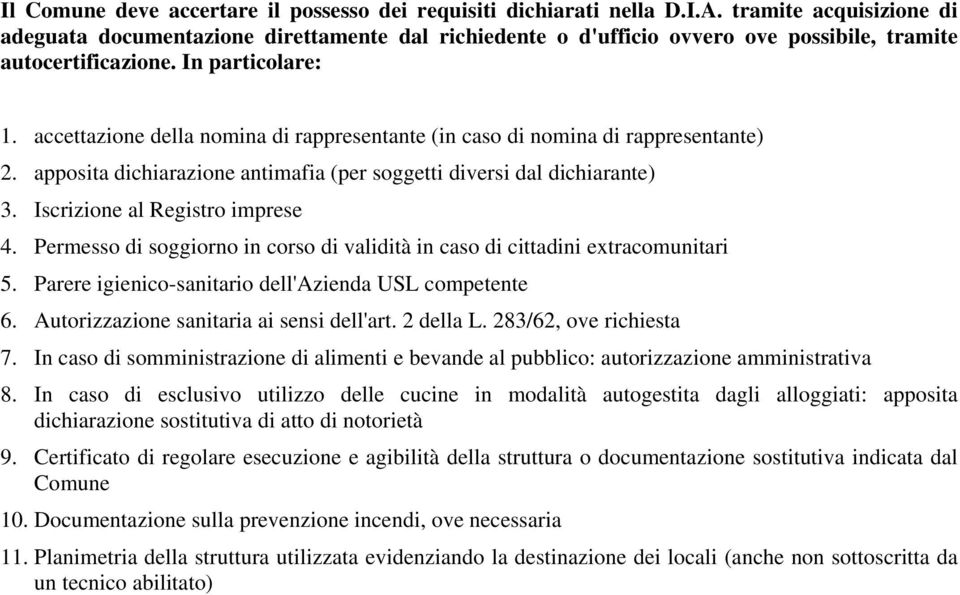 Il Comune deve accertare il possesso dei requisiti dichiarati nella D.I.A. tramite acquisizione di adeguata documentazione direttamente dal richiedente o d'ufficio ovvero ove possibile, tramite autocertificazione. In particolare:

1. accettazione della nomina di rappresentante (in caso di nomina di rappresentante)
2. apposita dichiarazione antimafia (per soggetti diversi dal dichiarante)
3. Iscrizione al Registro imprese
4. Permesso di soggiorno in corso di validità in caso di cittadini extracomunitari
5. Parere igienico-sanitario dell'Azienda USL competente
6. Autorizzazione sanitaria ai sensi dell'art. 2 della L. 283/62, ove richiesta
7. In caso di somministrazione di alimenti e bevande al pubblico: autorizzazione amministrativa
8. In caso di esclusivo utilizzo delle cucine in modalità autogestita dagli alloggiati: apposita dichiarazione sostitutiva di atto di notorietà
9. Certificato di regolare esecuzione e agibilità della struttura o documentazione sostitutiva indicata dal Comune
10. Documentazione sulla prevenzione incendi, ove necessaria
11. Planimetria della struttura utilizzata evidenziando la destinazione dei locali (anche non sottoscritta da un tecnico abilitato)